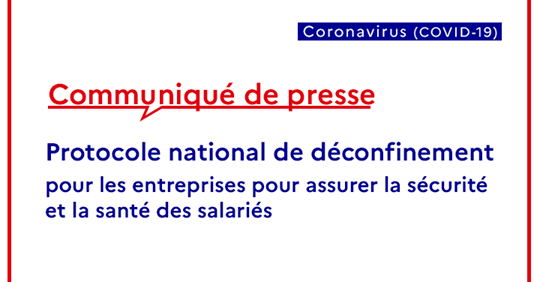 Coronavirus (COVID-19)

Communiqué de presse

Protocole national de déconfinement

pour les entreprises pour assurer la sécurité et la santé des salariés